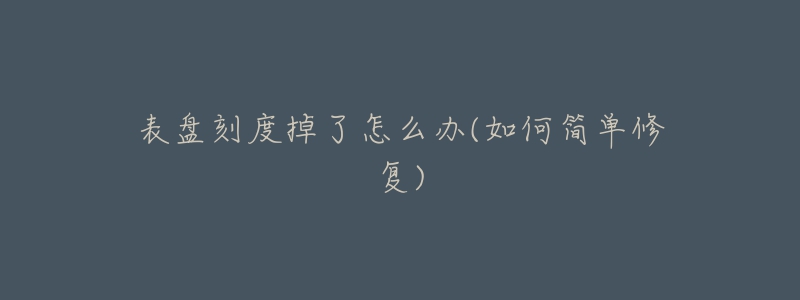 表盘刻度掉了怎么办(如何简单修复)